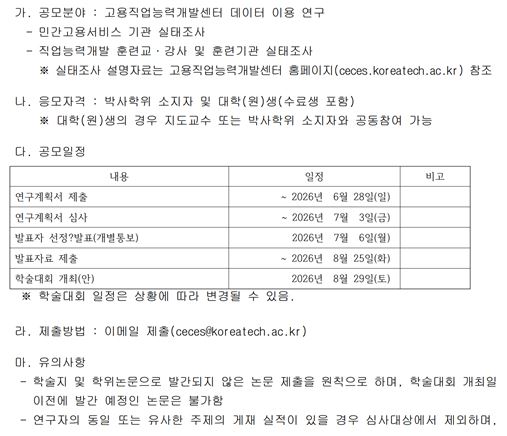 가. 공모분야 : 고용직업능력개발센터 데이터 이용 연구
- 민간고용서비스 기관 실태조사
- 직업능력개발 훈련교·강사 및 훈련기관 실태조사
※ 실태조사 설명자료는 고용직업능력개발센터 홈페이지(ceces.koreatech.ac.kr) 참조

나. 응모자격 : 박사학위 소지자 및 대학(원)생(수료생 포함)
※ 대학(원)생의 경우 지도교수 또는 박사학위 소지자와 공동참여 가능

다. 공모일정

| 내용 | 일정 | 비고 |
|---|---|---|
| 연구계획서 제출 | ~ 2026년 6월 28일(일) | |
| 연구계획서 심사 | ~ 2026년 7월 3일(금) | |
| 발표자 선정?발표(개별통보) | 2026년 7월 6일(월) | |
| 발표자료 제출 | ~ 2026년 8월 25일(화) | |
| 학술대회 개최(안) | 2026년 8월 29일(토) | |

※ 학술대회 일정은 상황에 따라 변경될 수 있음.

라. 제출방법 : 이메일 제출(ceces@koreatech.ac.kr)

마. 유의사항
- 학술지 및 학위논문으로 발간되지 않은 논문 제출을 원칙으로 하며, 학술대회 개최일 이전에 발간 예정인 논문은 불가함
- 연구자의 동일 또는 유사한 주제의 게재 실적이 있을 경우 심사대상에서 제외하며,